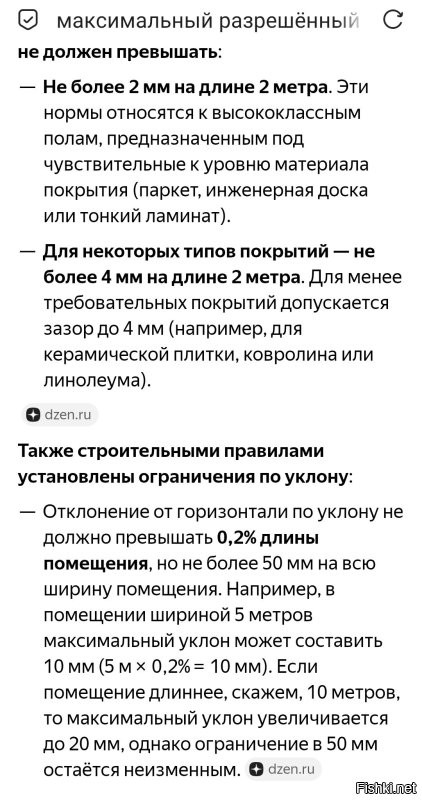 максимальный разрешённый

не должен превышать:

— Не более 2 мм на длине 2 метра. Эти нормы относятся к высококлассным полам, предназначенным под чувствительные к уровню материала покрытия (паркет, инженерная доска или тонкий ламинат).

— Для некоторых типов покрытий — не более 4 мм на длине 2 метра. Для менее требовательных покрытий допускается зазор до 4 мм (например, для керамической плитки, ковролина или линолеума).

dzen.ru

Также строительными правилами установлены ограничения по уклону:

— Отклонение от горизонтали по уклону не должно превышать 0,2% длины помещения, но не более 50 мм на всю ширину помещения. Например, в помещении шириной 5 метров максимальный уклон может составить 10 мм (5 м × 0,2% = 10 мм). Если помещение длиннее, скажем, 10 метров, то максимальный уклон увеличивается до 20 мм, однако ограничение в 50 мм остаётся неизменным. dzen.ru

Fishki.net